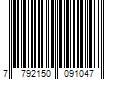 7 792150 091047